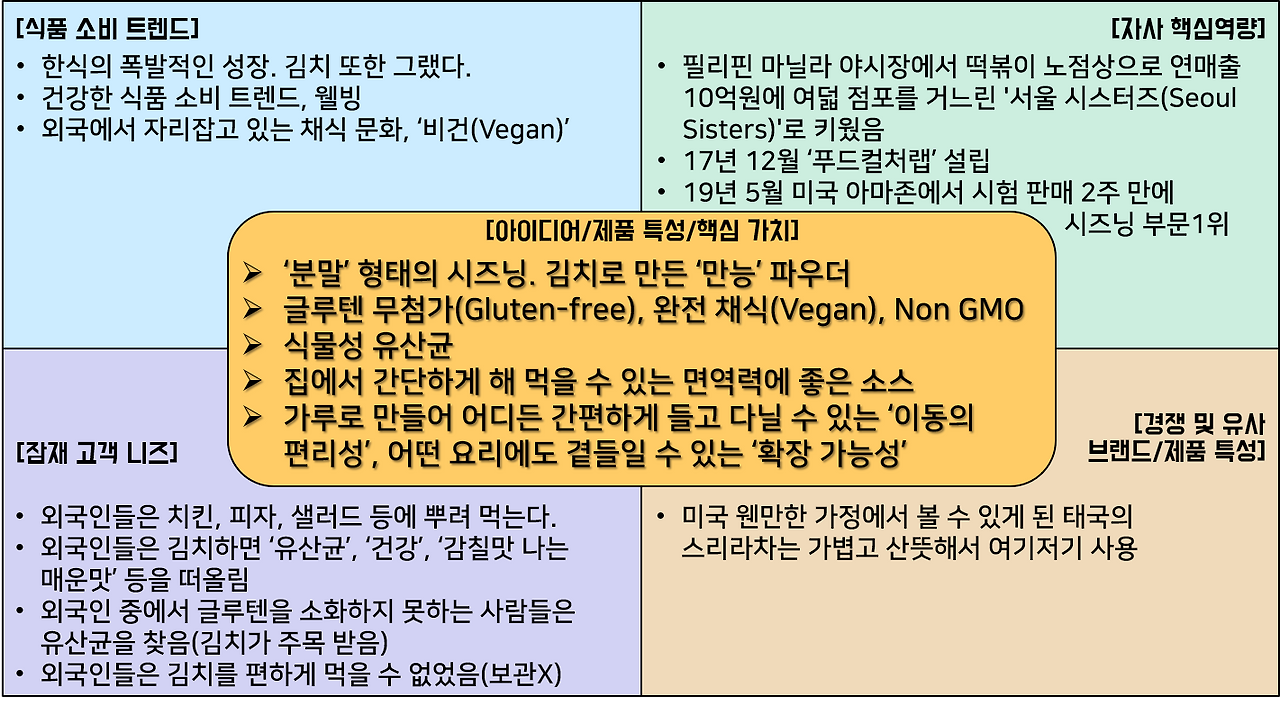 [식품 소비 트렌드]
• 한식의 폭발적인 성장. 김치 또한 그랬다.
• 건강한 식품 소비 트렌드, 웰빙
• 외국에서 자리잡고 있는 채식 문화, '비건(Vegan)'

[자사 핵심역량]
• 필리핀 마닐라 야시장에서 떡볶이 노점상으로 연매출 10억원에 여덟 점포를 거느린 '서울 시스터즈(Seoul Sisters)'로 키웠음
• 17년 12월 '푸드컬처랩' 설립
• 19년 5월 미국 아마존에서 시험 판매 2주 만에 시즈닝 부문1위

[아이디어/제품 특성/핵심 가치]
➢ '분말' 형태의 시즈닝. 김치로 만든 '만능' 파우더
➢ 글루텐 무첨가(Gluten-free), 완전 채식(Vegan), Non GMO
➢ 식물성 유산균
➢ 집에서 간단하게 해 먹을 수 있는 면역력에 좋은 소스
➢ 가루로 만들어 어디든 간편하게 들고 다닐 수 있는 '이동의 편리성', 어떤 요리에도 곁들일 수 있는 '확장 가능성'

[잠재 고객 니즈]
• 외국인들은 치킨, 피자, 샐러드 등에 뿌려 먹는다.
• 외국인들은 김치하면 '유산균', '건강', '감칠맛 나는 매운맛' 등을 떠올림
• 외국인 중에서 글루텐을 소화하지 못하는 사람들은 유산균을 찾음(김치가 주목 받음)
• 외국인들은 김치를 편하게 먹을 수 없었음(보관X)

[경쟁 및 유사 브랜드/제품 특성]
• 미국 웬만한 가정에서 볼 수 있게 된 태국의 스리라차는 가볍고 산뜻해서 여기저기 사용